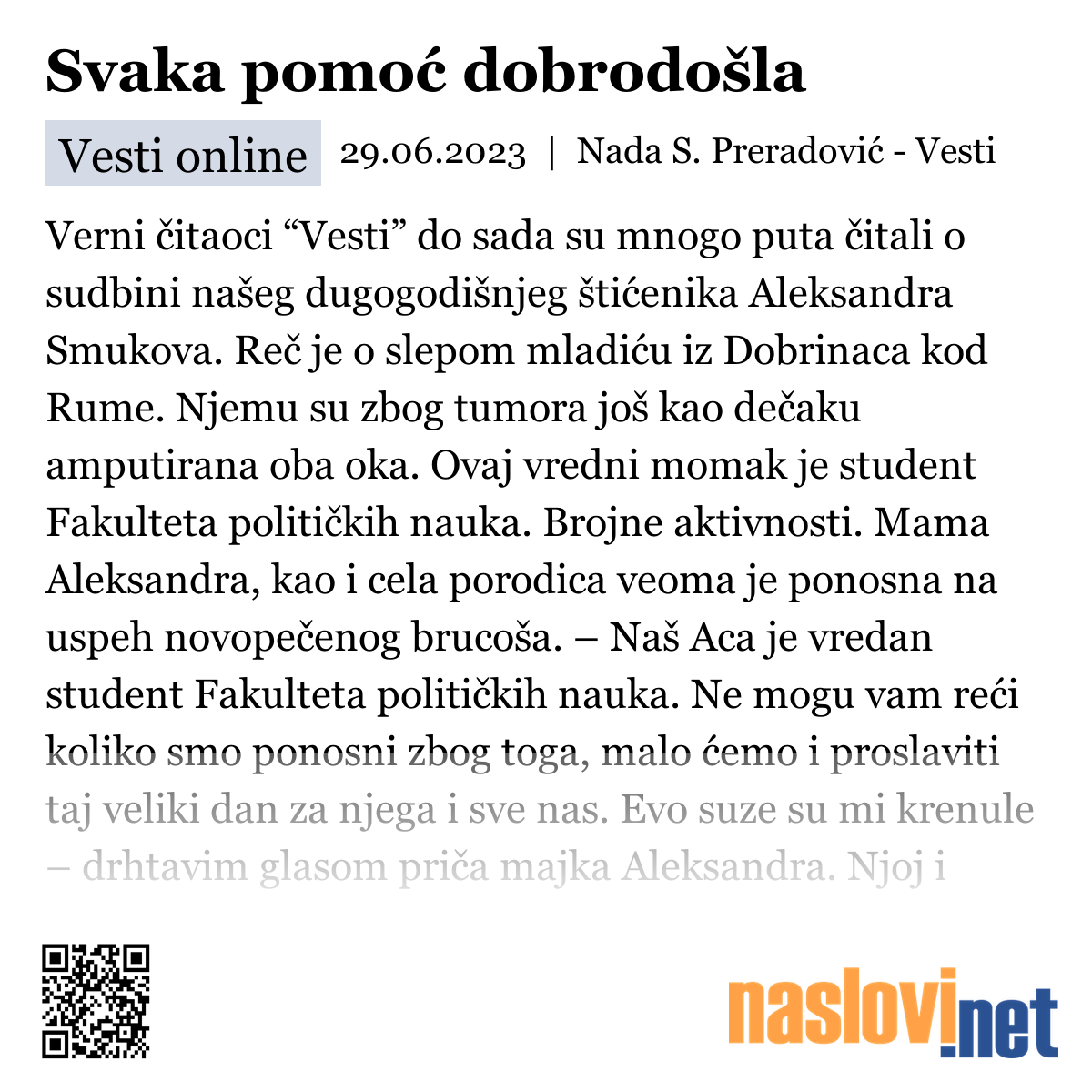 Svaka pomoć dobrodošla

Vesti online 29.06.2023 | Nada S. Preradović - Vesti

Verni čitaoci “Vesti” do sada su mnogo puta čitali o sudbini našeg dugogodišnjeg štićenika Aleksandra Smukova. Reč je o slepom mladiću iz Dobrinaca kod Rume. Njemu su zbog tumora još kao dečaku amputirana oba oka. Ovaj vredni momak je student Fakulteta političkih nauka. Brojne aktivnosti. Mama Aleksandra, kao i cela porodica veoma je ponosna na uspeh novopečenog brucoša. – Naš Aca je vredan student Fakulteta političkih nauka. Ne mogu vam reći koliko smo ponosni zbog toga, malo ćemo i proslaviti taj veliki dan za njega i sve nas. Evo suze su mi krenule – drhtavim glasom priča majka Aleksandra. Njoj i

naslovi.net